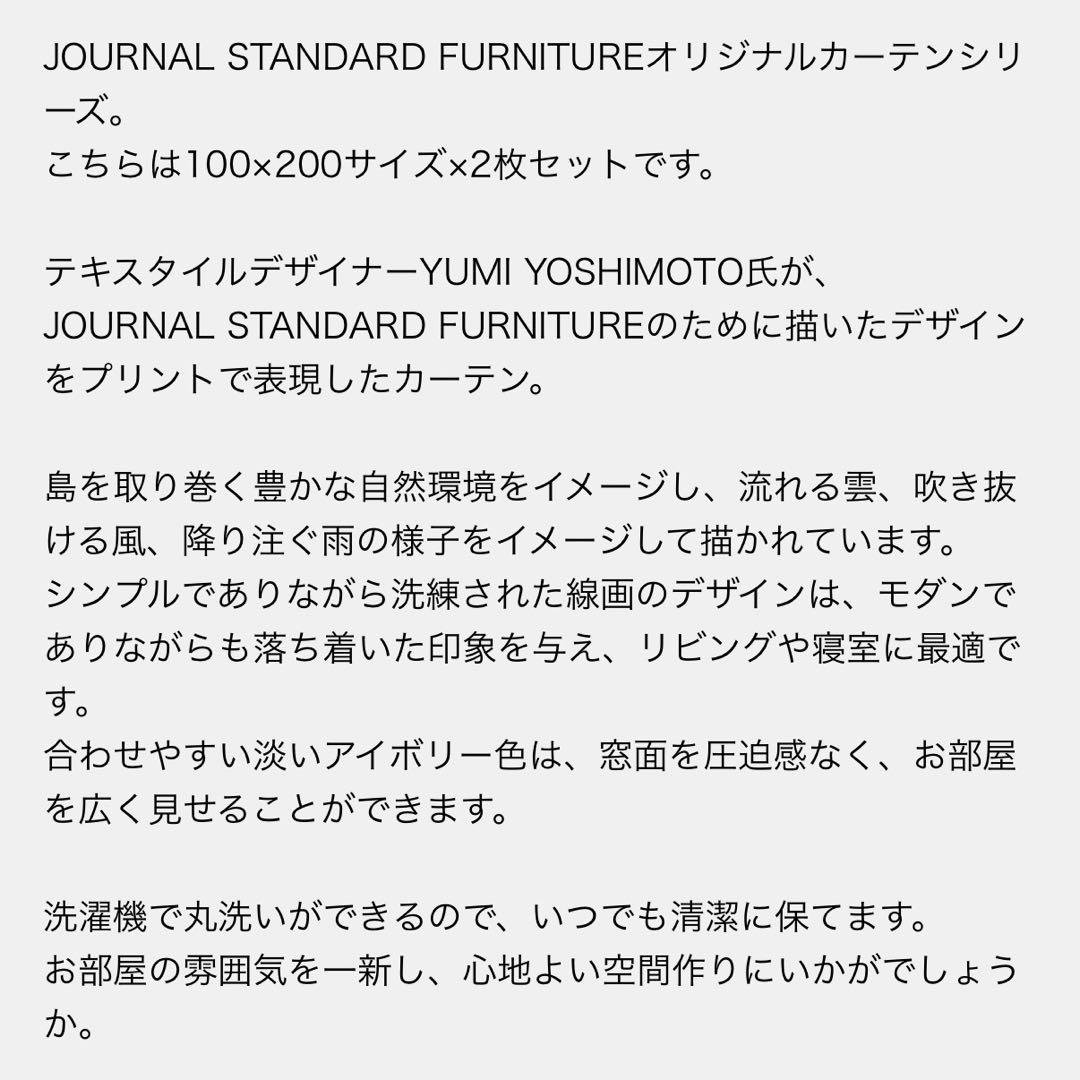 JOURNAL STANDARD FURNITUREオリジナルカーテンシリーズ。
こちらは100×200サイズ×2枚セットです。

テキスタイルデザイナーYUMI YOSHIMOTO氏が、JOURNAL STANDARD FURNITUREのために描いたデザインをプリントで表現したカーテン。

島を取り巻く豊かな自然環境をイメージし、流れる雲、吹き抜ける風、降り注ぐ雨の様子をイメージして描かれています。
シンプルでありながら洗練された線画のデザインは、モダンでありながらも落ち着いた印象を与え、リビングや寝室に最適です。
合わせやすい淡いアイボリー色は、窓面を圧迫感なく、お部屋を広く見せることができます。

洗濯機で丸洗いができるので、いつでも清潔に保てます。
お部屋の雰囲気を一新し、心地よい空間作りにいかがでしょうか。